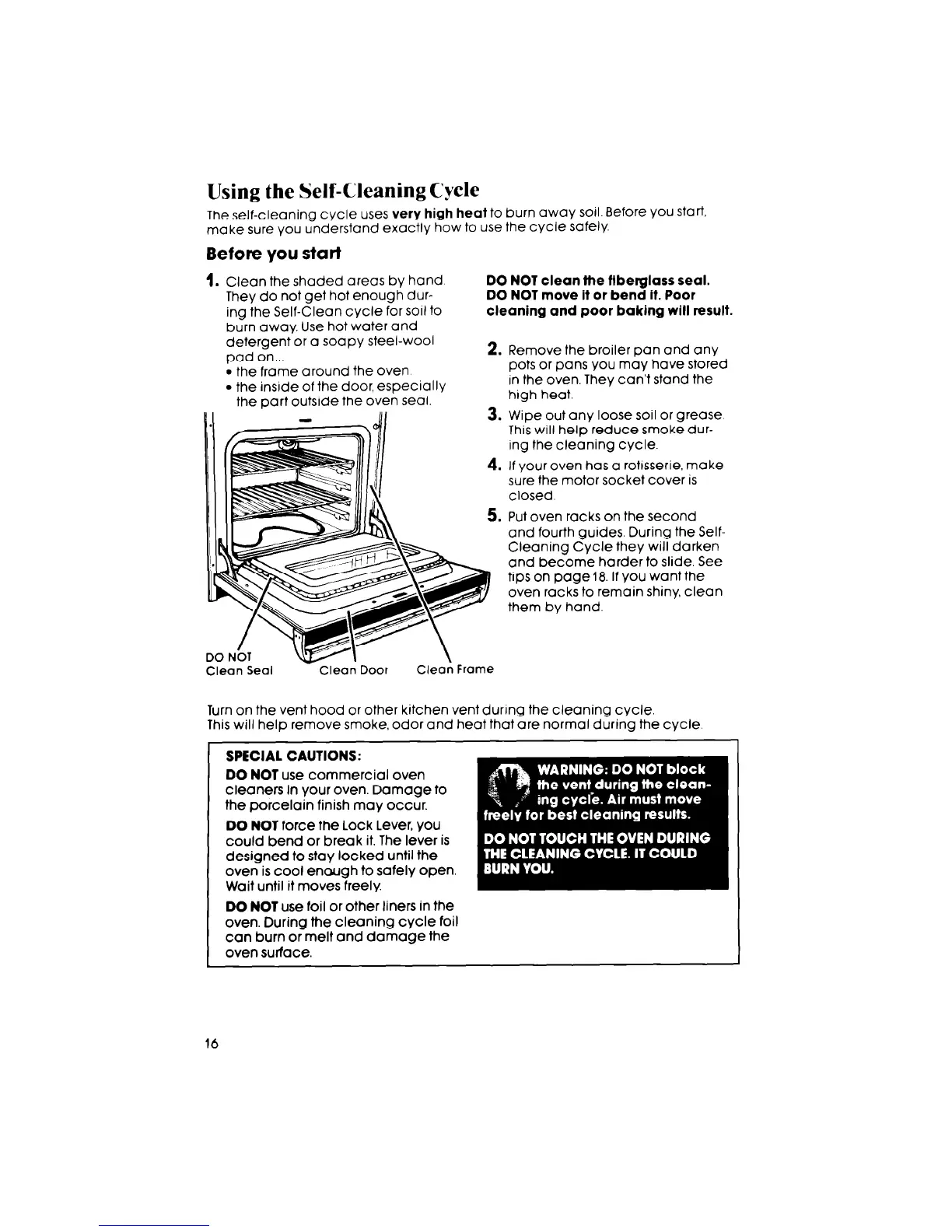 Using the Self-Cleaning Cycle

The self-cleaning cycle uses very high heat to burn away soil. Before you start, make sure you understand exactly how to use the cycle safely.

Before you start

1. Clean the shaded areas by hand. They do not get hot enough during the Self-Clean cycle for soil to burn away. Use hot water and detergent or a soapy steel-wool pad on...
• the frame around the oven.
• the inside of the door, especially the part outside the oven seal.

DO NOT Clean Seal

Clean Door

Clean Frame

DO NOT clean the fiberglass seal. DO NOT move it or bend it. Poor cleaning and poor baking will result.

2. Remove the broiler pan and any pots or pans you may have stored in the oven. They can't stand the high heat.

3. Wipe out any loose soil or grease. This will help reduce smoke during the cleaning cycle.

4. If your oven has a rotisserie, make sure the motor socket cover is closed.

5. Put oven racks on the second and fourth guides. During the Self-Cleaning Cycle they will darken and become harder to slide. See tips on page 18. If you want the oven racks to remain shiny, clean them by hand.

Turn on the vent hood or other kitchen vent during the cleaning cycle. This will help remove smoke, odor and heat that are normal during the cycle.

SPECIAL CAUTIONS:

DO NOT use commercial oven cleaners in your oven. Damage to the porcelain finish may occur.

DO NOT force the Lock Lever, you could bend or break it. The lever is designed to stay locked until the oven is cool enough to safely open. Wait until it moves freely.

DO NOT use foil or other liners in the oven. During the cleaning cycle foil can burn or melt and damage the oven surface.

WARNING: DO NOT block the vent during the cleaning cycle. Air must move freely for best cleaning results.

DO NOT TOUCH THE OVEN DURING THE CLEANING CYCLE. IT COULD BURN YOU.

16